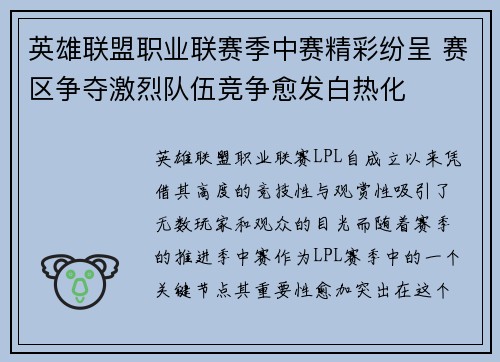 英雄联盟职业联赛季中赛精彩纷呈 赛区争夺激烈队伍竞争愈发白热化

英雄联盟职业联赛LPL自成立以来凭借其高度的竞技性与观赏性吸引了无数玩家和观众的目光而随着赛季的推进季中赛作为LPL赛季中的一个关键节点其重要性愈加突出在这个